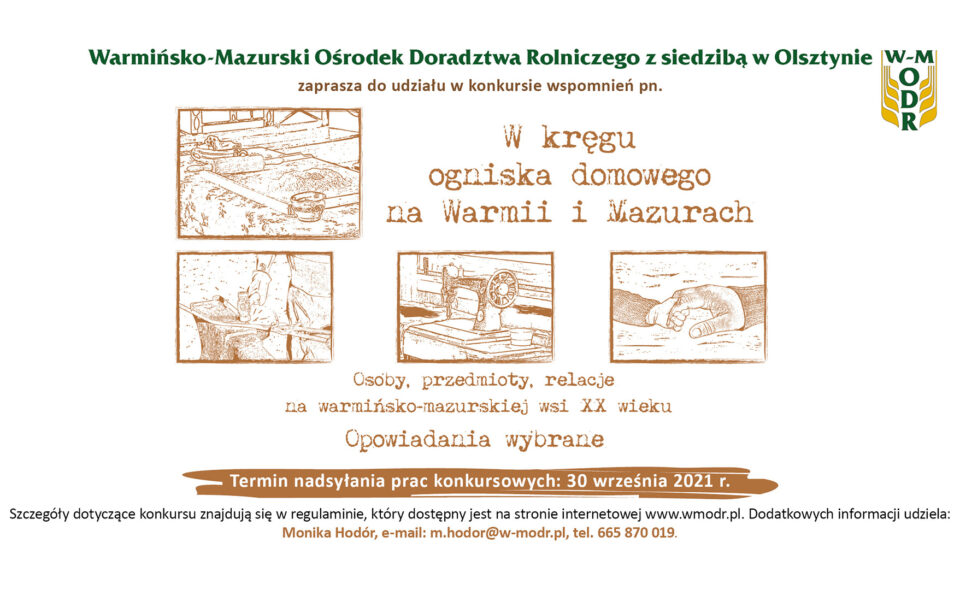 Warmińsko-Mazurski Ośrodek Doradztwa Rolniczego z siedzibą w Olsztynie

W-M ODR

zaprasza do udziału w konkursie wspomnień pn.

W kręgu ogniska domowego na Warmii i Mazurach

Osoby, przedmioty, relacje na warmińsko-mazurskiej wsi XX wieku

Opowiadania wybrane

Termin nadsyłania prac konkursowych: 30 września 2021 r.

Szczegóły dotyczące konkursu znajdują się w regulaminie, który dostępny jest na stronie internetowej www.wmodr.pl. Dodatkowych informacji udziela: Monika Hodór, e-mail: m.hodor@w-modr.pl, tel. 665 870 019.